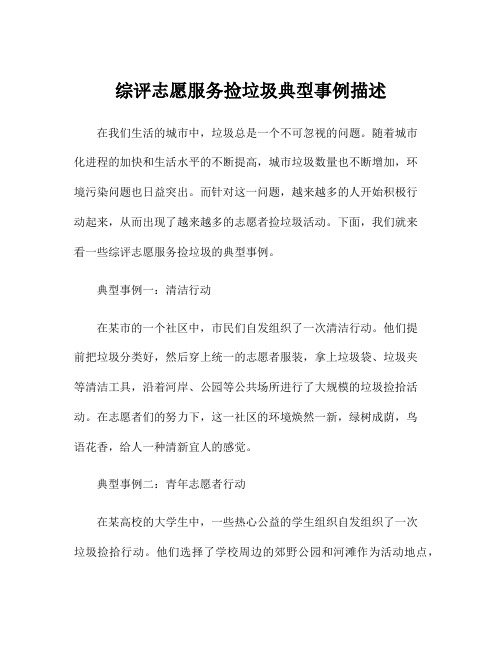 综评志愿服务捡垃圾典型事例描述

在我们生活的城市中，垃圾总是一个不可忽视的问题。随着城市化进程的加快和生活水平的不断提高，城市垃圾数量也不断增加，环境污染问题也日益突出。而针对这一问题，越来越多的人开始积极行动起来，从而出现了越来越多的志愿者捡垃圾活动。下面，我们就来看一些综评志愿服务捡垃圾的典型事例。

典型事例一：清洁行动

在某市的一个社区中，市民们自发组织了一次清洁行动。他们提前把垃圾分类好，然后穿上统一的志愿者服装，拿上垃圾袋、垃圾夹等清洁工具，沿着河岸、公园等公共场所进行了大规模的垃圾捡拾活动。在志愿者们的努力下，这一社区的环境焕然一新，绿树成荫，鸟语花香，给人一种清新宜人的感觉。

典型事例二：青年志愿者行动

在某高校的大学生中，一些热心公益的学生组织自发组织了一次垃圾捡拾行动。他们选择了学校周边的郊野公园和河滩作为活动地点，